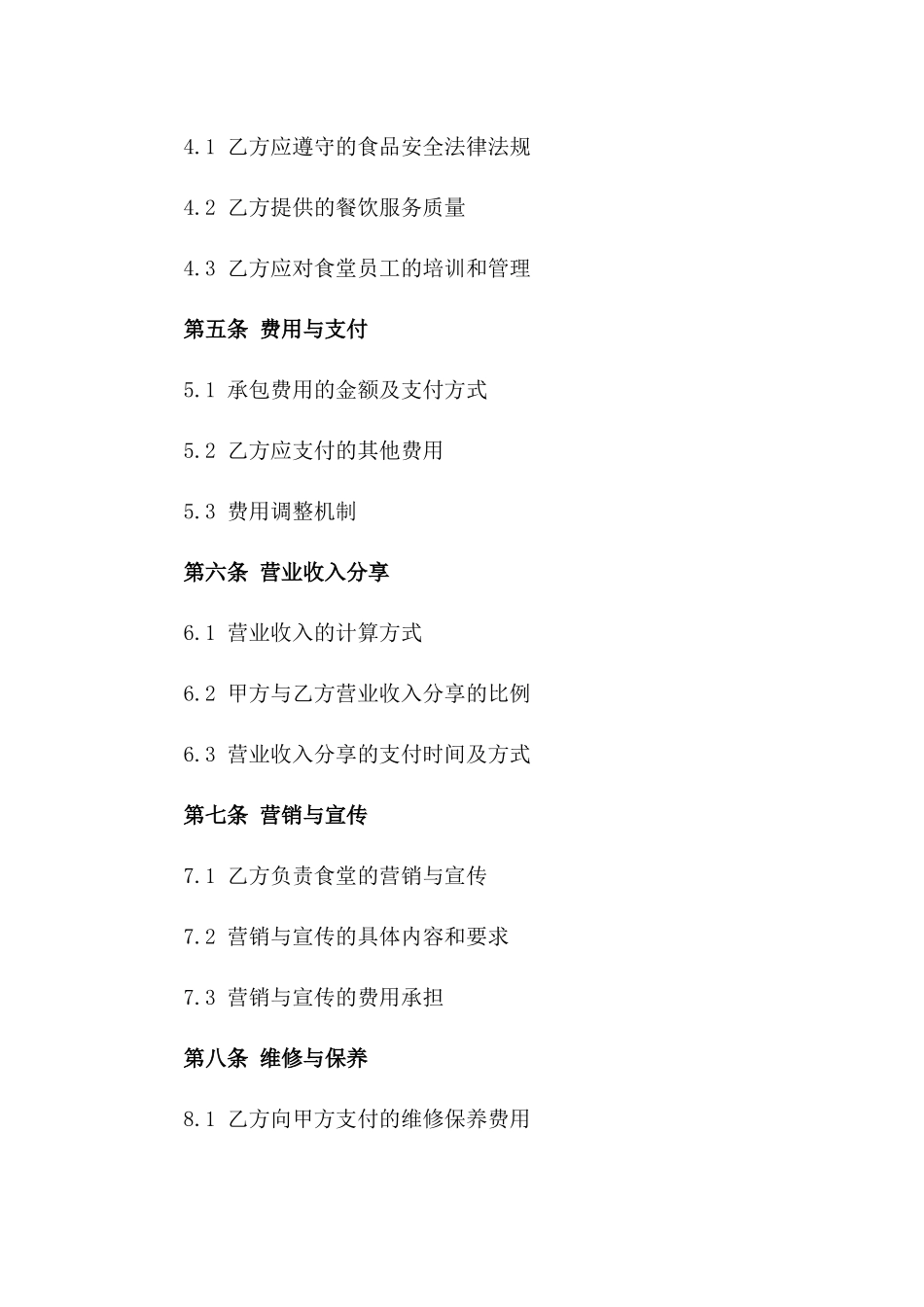 4.1 乙方应遵守的食品安全法律法规

4.2 乙方提供的餐饮服务质量

4.3 乙方应对食堂员工的培训和管理

第五条 费用与支付

5.1 承包费用的金额及支付方式

5.2 乙方应支付的其他费用

5.3 费用调整机制

第六条 营业收入分享

6.1 营业收入的计算方式

6.2 甲方与乙方营业收入分享的比例

6.3 营业收入分享的支付时间及方式

第七条 营销与宣传

7.1 乙方负责食堂的营销与宣传

7.2 营销与宣传的具体内容和要求

7.3 营销与宣传的费用承担

第八条 维修与保养

8.1 乙方向甲方支付的维修保养费用